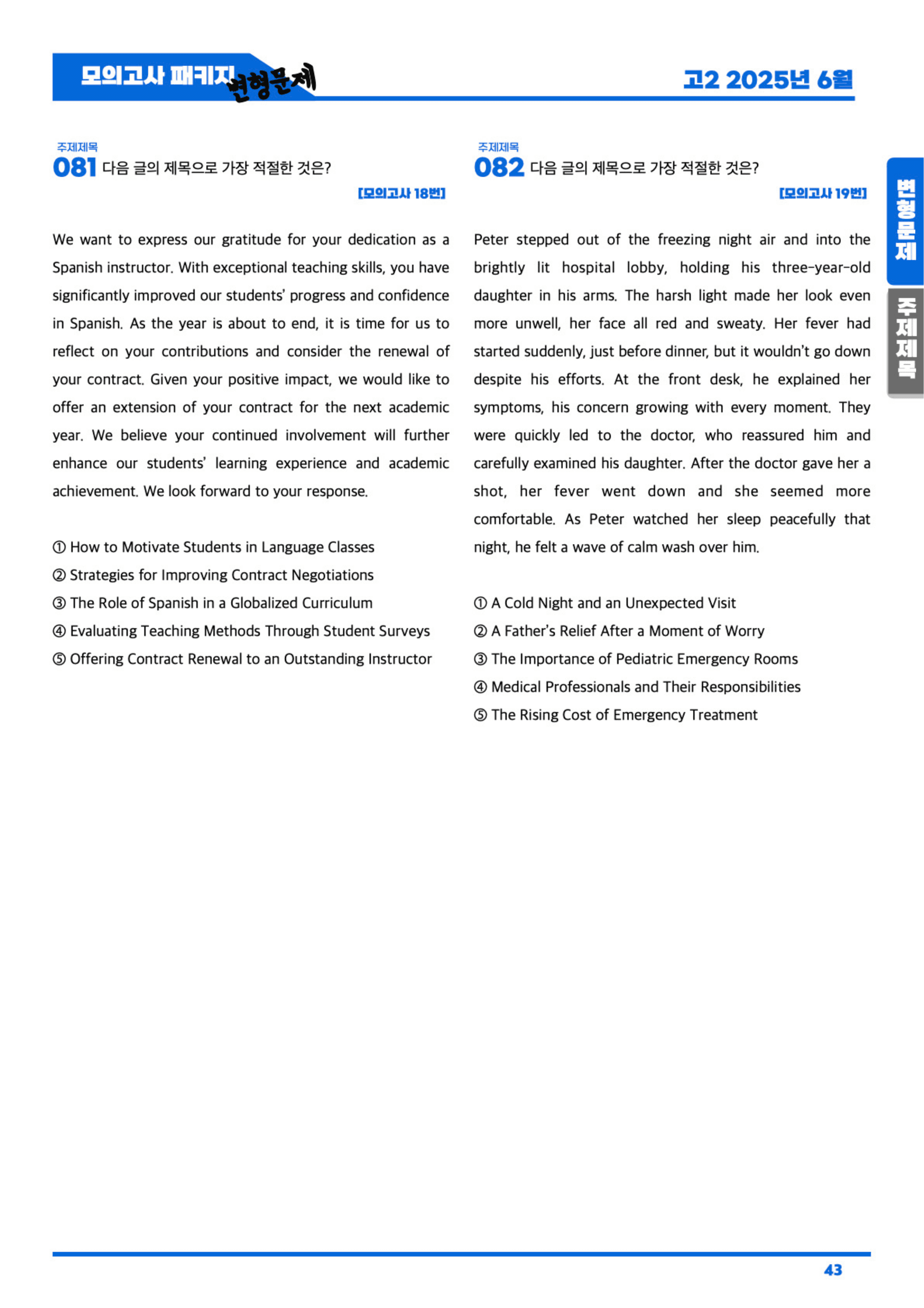 모의고사 패키지 변형문제

고2 2025년 6월

주제제목
081 다음 글의 제목으로 가장 적절한 것은?

[모의고사 18번]

We want to express our gratitude for your dedication as a Spanish instructor. With exceptional teaching skills, you have significantly improved our students' progress and confidence in Spanish. As the year is about to end, it is time for us to reflect on your contributions and consider the renewal of your contract. Given your positive impact, we would like to offer an extension of your contract for the next academic year. We believe your continued involvement will further enhance our students' learning experience and academic achievement. We look forward to your response.

① How to Motivate Students in Language Classes
② Strategies for Improving Contract Negotiations
③ The Role of Spanish in a Globalized Curriculum
④ Evaluating Teaching Methods Through Student Surveys
⑤ Offering Contract Renewal to an Outstanding Instructor

주제제목
082 다음 글의 제목으로 가장 적절한 것은?

[모의고사 19번]

Peter stepped out of the freezing night air and into the brightly lit hospital lobby, holding his three-year-old daughter in his arms. The harsh light made her look even more unwell, her face all red and sweaty. Her fever had started suddenly, just before dinner, but it wouldn't go down despite his efforts. At the front desk, he explained her symptoms, his concern growing with every moment. They were quickly led to the doctor, who reassured him and carefully examined his daughter. After the doctor gave her a shot, her fever went down and she seemed more comfortable. As Peter watched her sleep peacefully that night, he felt a wave of calm wash over him.

① A Cold Night and an Unexpected Visit
② A Father's Relief After a Moment of Worry
③ The Importance of Pediatric Emergency Rooms
④ Medical Professionals and Their Responsibilities
⑤ The Rising Cost of Emergency Treatment

변형문제
주제제목

43